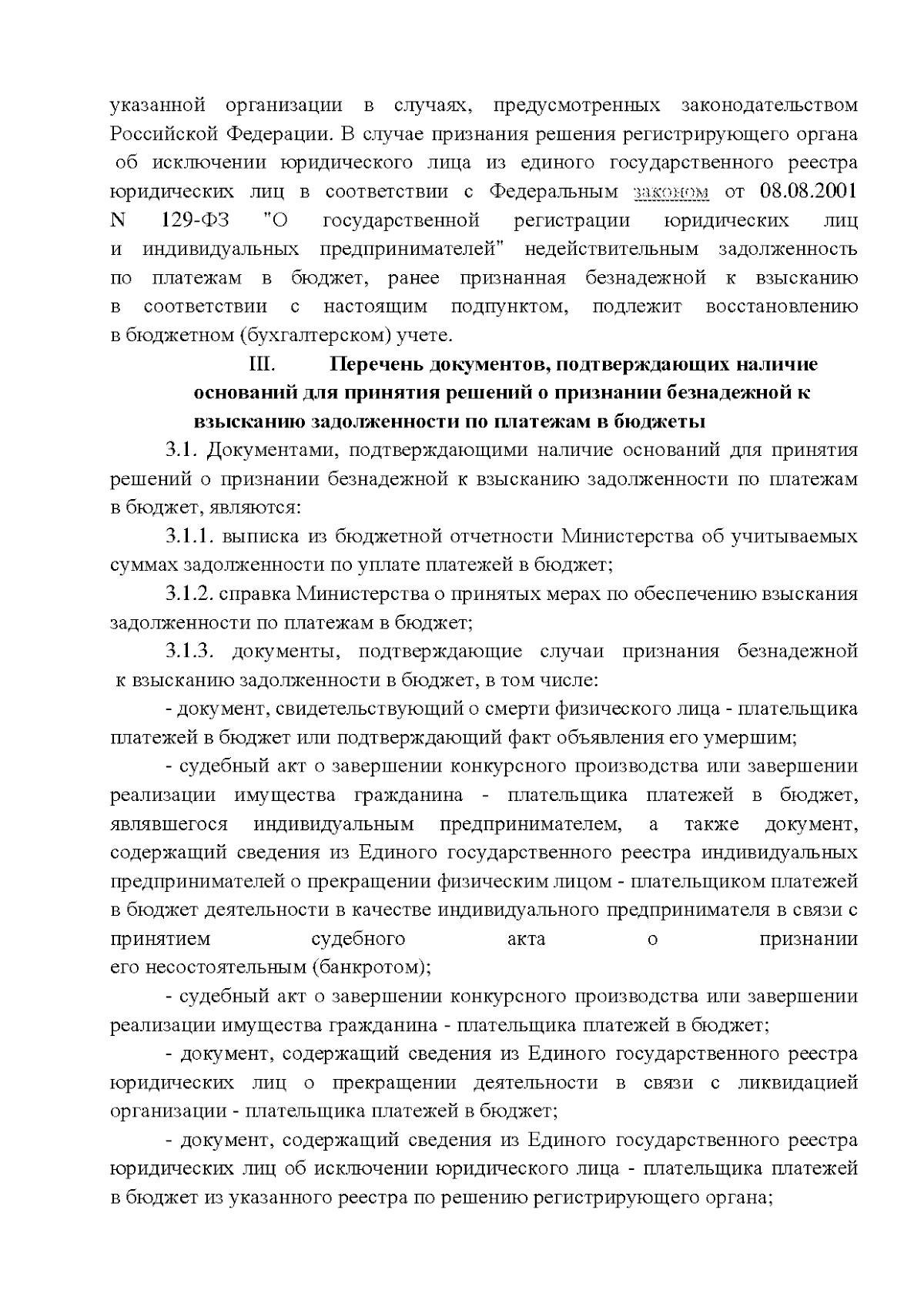 указанной организации в случаях, предусмотренных законодательством Российской Федерации. В случае признания решения регистрирующего органа об исключении юридического лица из единого государственного реестра юридических лиц в соответствии с Федеральным законом от 08.08.2001 N 129-ФЗ "О государственной регистрации юридических лиц и индивидуальных предпринимателей" недействительным задолженность по платежам в бюджет, ранее признанная безнадежной к взысканию в соответствии с настоящим подпунктом, подлежит восстановлению в бюджетном (бухгалтерском) учете.

III. Перечень документов, подтверждающих наличие оснований для принятия решений о признании безнадежной к взысканию задолженности по платежам в бюджеты

3.1. Документами, подтверждающими наличие оснований для принятия решений о признании безнадежной к взысканию задолженности по платежам в бюджет, являются:

3.1.1. выписка из бюджетной отчетности Министерства об учитываемых суммах задолженности по уплате платежей в бюджет;

3.1.2. справка Министерства о принятых мерах по обеспечению взыскания задолженности по платежам в бюджет;

3.1.3. документы, подтверждающие случаи признания безнадежной к взысканию задолженности в бюджет, в том числе:

- документ, свидетельствующий о смерти физического лица - плательщика платежей в бюджет или подтверждающий факт объявления его умершим;

- судебный акт о завершении конкурсного производства или завершении реализации имущества гражданина - плательщика платежей в бюджет, являвшегося индивидуальным предпринимателем, а также документ, содержащий сведения из Единого государственного реестра индивидуальных предпринимателей о прекращении физическим лицом - плательщиком платежей в бюджет деятельности в качестве индивидуального предпринимателя в связи с принятием судебного акта о признании его несостоятельным (банкротом);

- судебный акт о завершении конкурсного производства или завершении реализации имущества гражданина - плательщика платежей в бюджет;

- документ, содержащий сведения из Единого государственного реестра юридических лиц о прекращении деятельности в связи с ликвидацией организации - плательщика платежей в бюджет;

- документ, содержащий сведения из Единого государственного реестра юридических лиц об исключении юридического лица - плательщика платежей в бюджет из указанного реестра по решению регистрирующего органа;